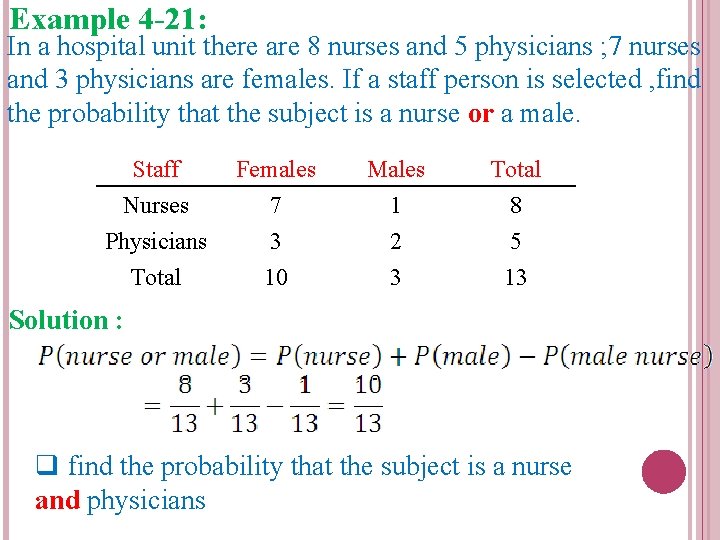 Example 4-21:
In a hospital unit there are 8 nurses and 5 physicians ;7 nurses and 3 physicians are females. If a staff person is selected ,find the probability that the subject is a nurse or a male.

| Staff | Females | Males | Total |
|---|---|---|---|
| Nurses | 7 | 1 | 8 |
| Physicians | 3 | 2 | 5 |
| Total | 10 | 3 | 13 |

Solution :
$P(nurse\ or\ male) = P(nurse) + P(male) - P(male\ nurse)$
$= \frac{8}{13} + \frac{3}{13} - \frac{1}{13} = \frac{10}{13}$

❑ find the probability that the subject is a nurse and physicians